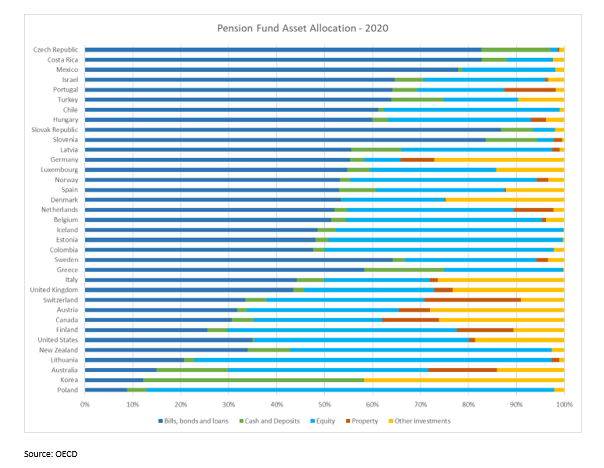 Pension Fund Asset Allocation - 2020

Czech Republic
Costa Rica
Mexico
Israel
Portugal
Turkey
Chile
Hungary
Slovak Republic
Slovenia
Latvia
Germany
Luxembourg
Norway
Spain
Denmark
Netherlands
Belgium
Iceland
Estonia
Colombia
Sweden
Greece
Italy
United Kingdom
Switzerland
Austria
Canada
Finland
United States
New Zealand
Lithuania
Australia
Korea
Poland

0% 10% 20% 30% 40% 50% 60% 70% 80% 90% 100%

Bills, bonds and loans
Cash and Deposits
Equity
Property
Other investments

Source: OECD